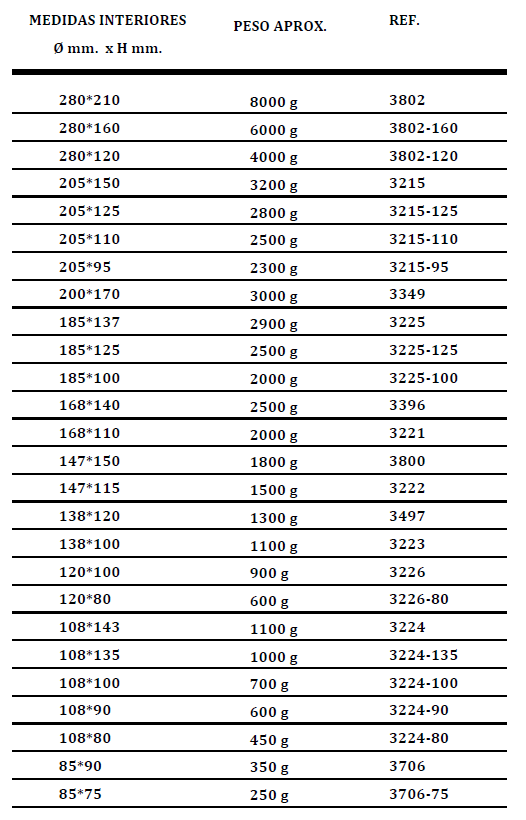 | MEDIDAS INTERIORES Ø mm. x H mm. | PESO APROX. | REF. |
|---|---|---|
| 280*210 | 8000 g | 3802 |
| 280*160 | 6000 g | 3802-160 |
| 280*120 | 4000 g | 3802-120 |
| 205*150 | 3200 g | 3215 |
| 205*125 | 2800 g | 3215-125 |
| 205*110 | 2500 g | 3215-110 |
| 205*95 | 2300 g | 3215-95 |
| 200*170 | 3000 g | 3349 |
| 185*137 | 2900 g | 3225 |
| 185*125 | 2500 g | 3225-125 |
| 185*100 | 2000 g | 3225-100 |
| 168*140 | 2500 g | 3396 |
| 168*110 | 2000 g | 3221 |
| 147*150 | 1800 g | 3800 |
| 147*115 | 1500 g | 3222 |
| 138*120 | 1300 g | 3497 |
| 138*100 | 1100 g | 3223 |
| 120*100 | 900 g | 3226 |
| 120*80 | 600 g | 3226-80 |
| 108*143 | 1100 g | 3224 |
| 108*135 | 1000 g | 3224-135 |
| 108*100 | 700 g | 3224-100 |
| 108*90 | 600 g | 3224-90 |
| 108*80 | 450 g | 3224-80 |
| 85*90 | 350 g | 3706 |
| 85*75 | 250 g | 3706-75 |